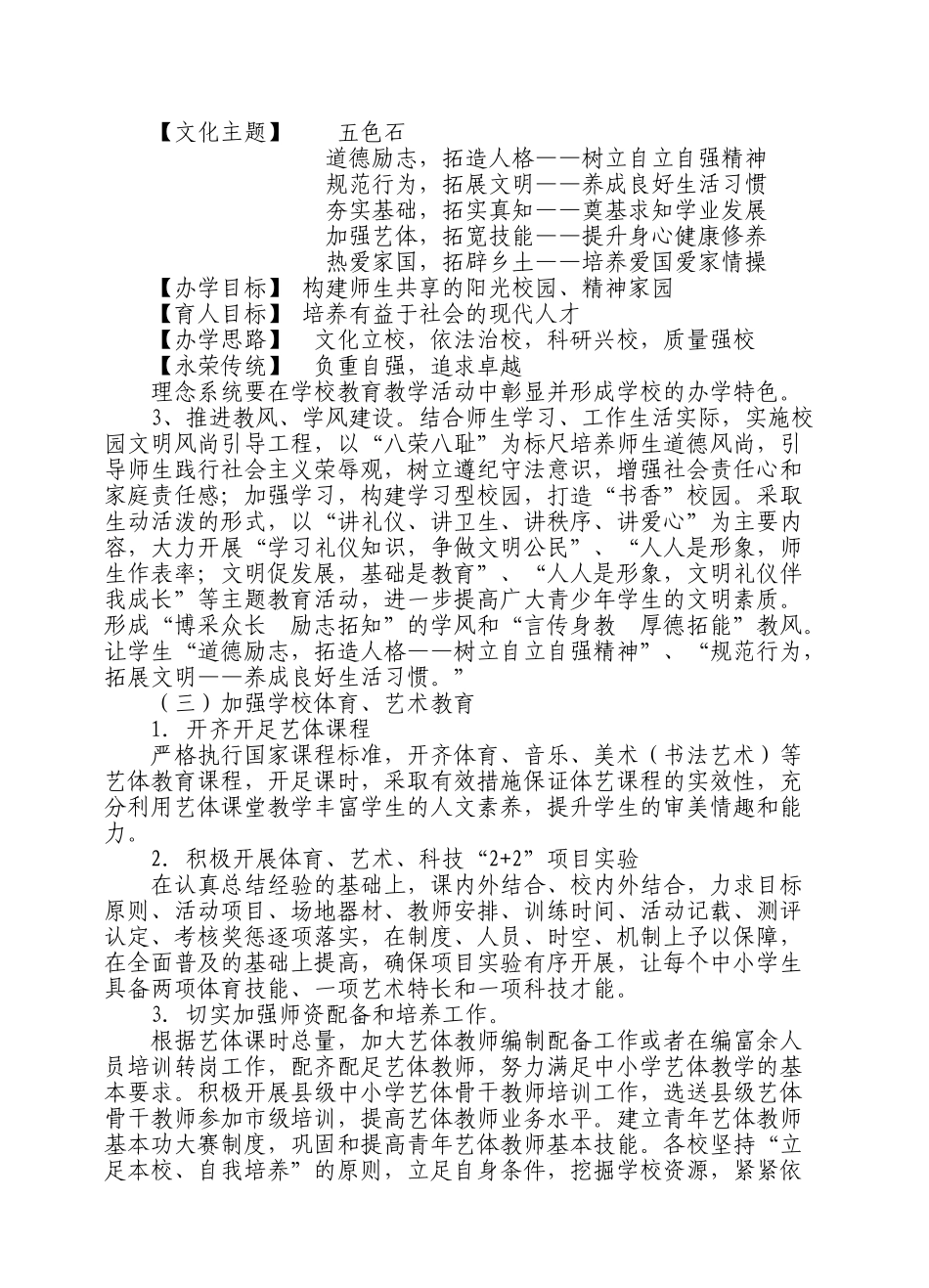 【文化主题】 五色石

道德励志，拓造人格——树立自立自强精神
规范行为，拓展文明——养成良好生活习惯
夯实基础，拓实真知——奠基求知学业发展
加强艺体，拓宽技能——提升身心健康修养
热爱家国，拓辟乡土——培养爱国爱家情操

【办学目标】 构建师生共享的阳光校园、精神家园
【育人目标】 培养有益于社会的现代人才
【办学思路】 文化立校，依法治校，科研兴校，质量强校
【永荣传统】 负重自强，追求卓越

理念系统要在学校教育教学活动中彰显并形成学校的办学特色。

3、推进教风、学风建设。结合师生学习、工作生活实际，实施校园文明风尚引导工程，以“八荣八耻”为标尺培养师生道德风尚，引导师生践行社会主义荣辱观，树立遵纪守法意识，增强社会责任心和家庭责任感；加强学习，构建学习型校园，打造“书香”校园。采取生动活泼的形式，以“讲礼仪、讲卫生、讲秩序、讲爱心”为主要内容，大力开展“学习礼仪知识，争做文明公民”、“人人是形象，师生作表率；文明促发展，基础是教育”、“人人是形象，文明礼仪伴我成长”等主题教育活动，进一步提高广大青少年学生的文明素质。形成“博采众长 励志拓知”的学风和“言传身教 厚德拓能”教风。让学生“道德励志，拓造人格——树立自立自强精神”、“规范行为，拓展文明——养成良好生活习惯。”

（三）加强学校体育、艺术教育

1. 开齐开足艺体课程

严格执行国家课程标准，开齐体育、音乐、美术（书法艺术）等艺体教育课程，开足课时，采取有效措施保证体艺课程的实效性，充分利用艺体课堂教学丰富学生的人文素养，提升学生的审美情趣和能力。

2. 积极开展体育、艺术、科技“2+2”项目实验

在认真总结经验的基础上，课内外结合、校内外结合，力求目标原则、活动项目、场地器材、教师安排、训练时间、活动记载、测评认定、考核奖惩逐项落实，在制度、人员、时空、机制上予以保障，在全面普及的基础上提高，确保项目实验有序开展，让每个中小学生具备两项体育技能、一项艺术特长和一项科技才能。

3. 切实加强师资配备和培养工作。

根据艺体课时总量，加大艺体教师编制配备工作或者在编富余人员培训转岗工作，配齐配足艺体教师，努力满足中小学艺体教学的基本要求。积极开展县级中小学艺体骨干教师培训工作，选送县级艺体骨干教师参加市级培训，提高艺体教师业务水平。建立青年艺体教师基本功大赛制度，巩固和提高青年艺体教师基本技能。各校坚持“立足本校、自我培养”的原则，立足自身条件，挖掘学校资源，紧紧依